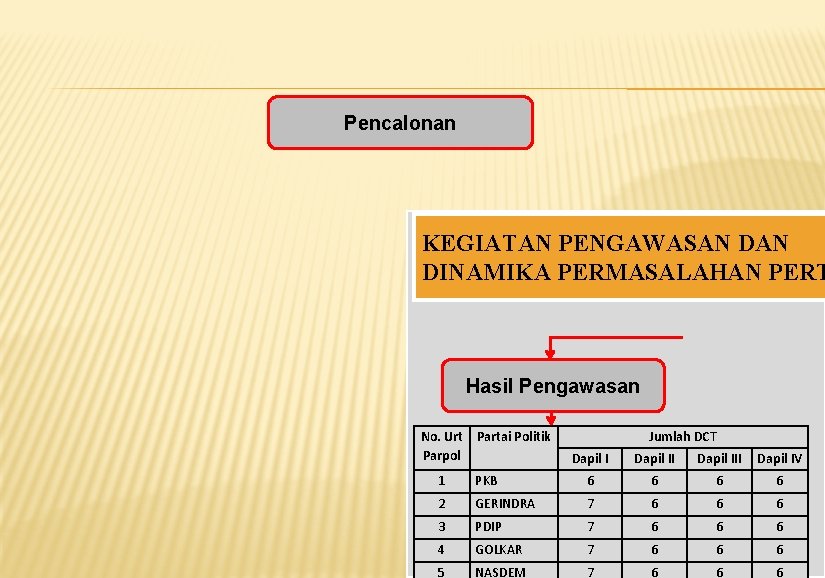 Pencalonan

KEGIATAN PENGAWASAN DAN DINAMIKA PERMASALAHAN PERT

Hasil Pengawasan

| No. Urt Parpol | Partai Politik | Jumlah DCT | | | |
|---|---|---|---|---|---|
| | | Dapil I | Dapil II | Dapil III | Dapil IV |
| 1 | PKB | 6 | 6 | 6 | 6 |
| 2 | GERINDRA | 7 | 6 | 6 | 6 |
| 3 | PDIP | 7 | 6 | 6 | 6 |
| 4 | GOLKAR | 7 | 6 | 6 | 6 |
| 5 | NASDEM | 7 | 6 | 6 | 6 |